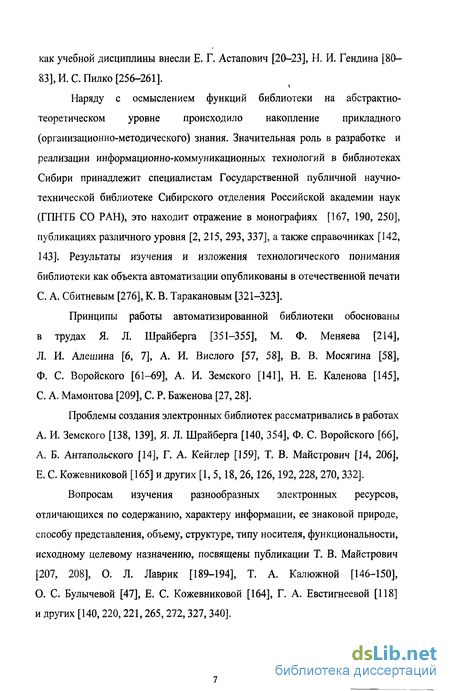 как учебной дисциплины внесли Е. Г. Астапович [20–23], Н. И. Гендина [80–83], И. С. Пилко [256–261].

Наряду с осмыслением функций библиотеки на абстрактно-теоретическом уровне происходило накопление прикладного (организационно-методического) знания. Значительная роль в разработке и реализации информационно-коммуникационных технологий в библиотеках Сибири принадлежит специалистам Государственной публичной научно-технической библиотеке Сибирского отделения Российской академии наук (ГПНТБ СО РАН), это находит отражение в монографиях [167, 190, 250], публикациях различного уровня [2, 215, 293, 337], а также справочниках [142, 143]. Результаты изучения и изложения технологического понимания библиотеки как объекта автоматизации опубликованы в отечественной печати С. А. Сбитневым [276], К. В. Таракановым [321–323].

Принципы работы автоматизированной библиотеки обоснованы в трудах Я. Л. Шрайберга [351–355], М. Ф. Меняева [214], Л. И. Алешина [6, 7], А. И. Вислого [57, 58], В. В. Мосягина [58], Ф. С. Воройского [61–69], А. И. Земского [141], Н. Е. Каленова [145], С. А. Мамонтова [209], С. Р. Баженова [27, 28].

Проблемы создания электронных библиотек рассматривались в работах А. И. Земского [138, 139], Я. Л. Шрайберга [140, 354], Ф. С. Воройского [66], А. Б. Антапольского [14], Г. А. Кейглер [159], Т. В. Майстрович [14, 206], Е. С. Кожевниковой [165] и других [1, 5, 18, 26, 126, 192, 228, 270, 332].

Вопросам изучения разнообразных электронных ресурсов, отличающихся по содержанию, характеру информации, ее знаковой природе, способу представления, объему, структуре, типу носителя, функциональности, исходному целевому назначению, посвящены публикации Т. В. Майстрович [207, 208], О. Л. Лаврик [189–194], Т. А. Калюжной [146–150], О. С. Булычевой [47], Е. С. Кожевниковой [164], Г. А. Евстигнеевой [118] и других [140, 220, 221, 265, 272, 327, 340].

7

dsLib.net
библиотека диссертаций